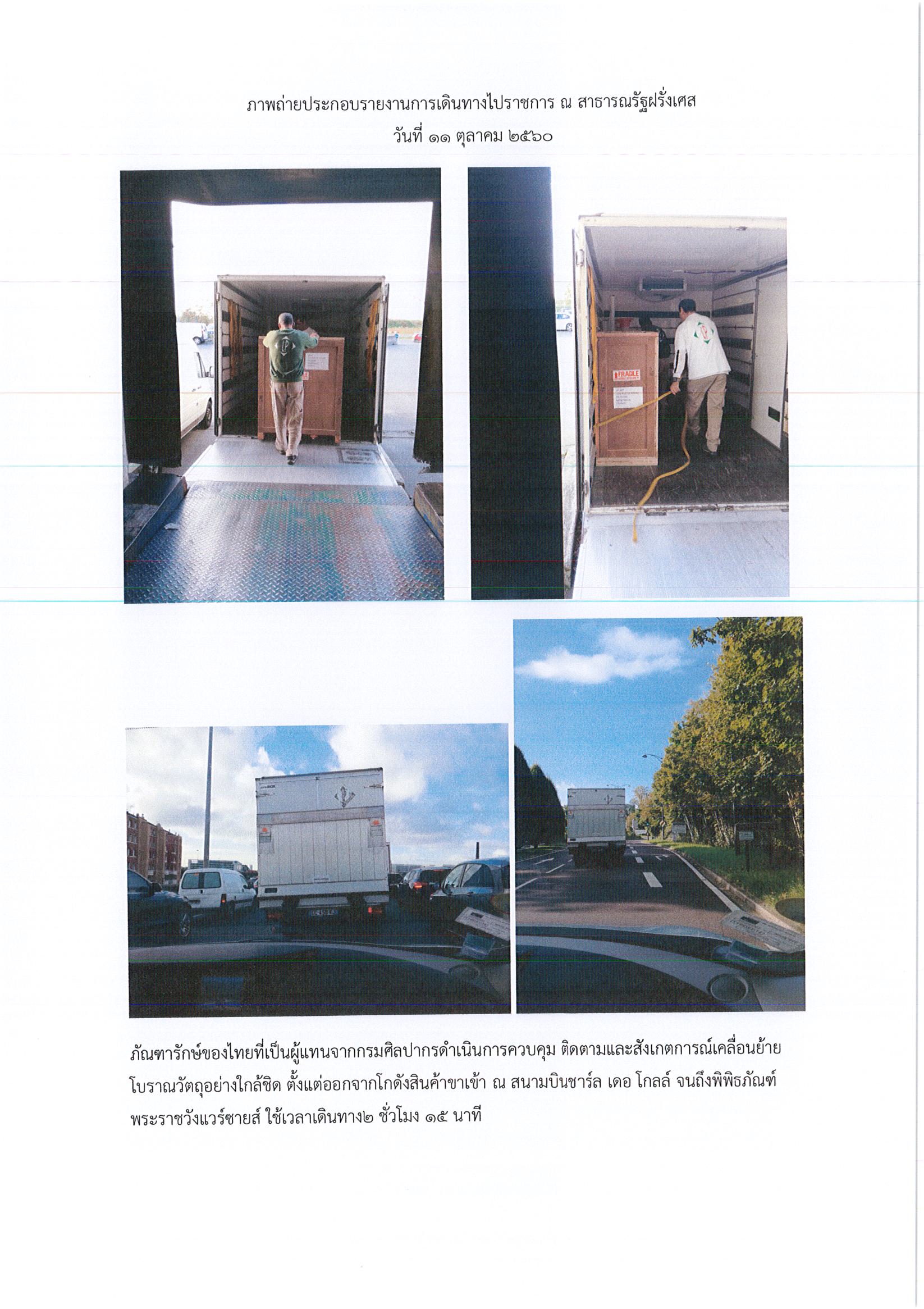 ภาพถ่ายประกอบรายงานการเดินทางไปราชการ ณ สาธารณรัฐฝรั่งเศส
วันที่ ๑๑ ตุลาคม ๒๕๖๐

FRAGILE

ภัณฑารักษ์ของไทยที่เป็นผู้แทนจากกรมศิลปากรดำเนินการควบคุม ติดตามและสังเกตการณ์เคลื่อนย้ายโบราณวัตถุอย่างใกล้ชิด ตั้งแต่ออกจากโกดังสินค้าขาเข้า ณ สนามบินชาร์ล เดอ โกลล์ จนถึงพิพิธภัณฑ์พระราชวังแวร์ซายส์ ใช้เวลาเดินทาง๒ ชั่วโมง ๑๕ นาที